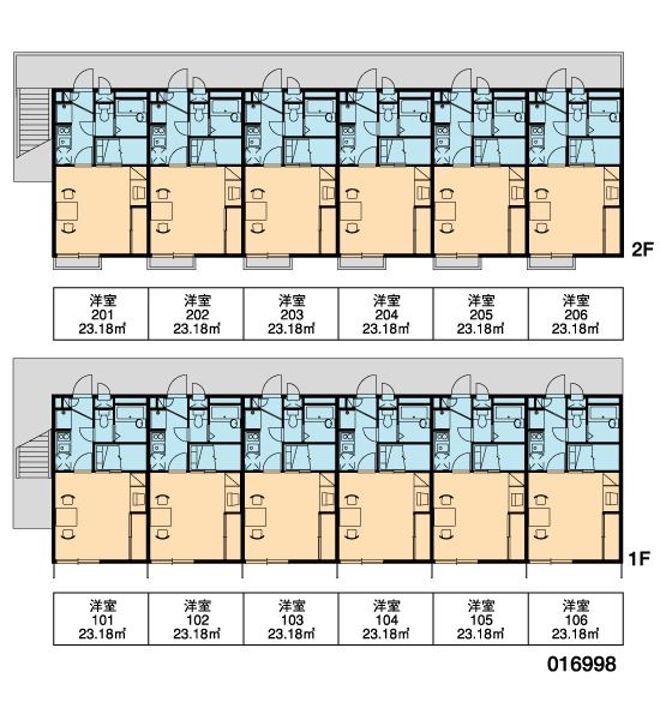 2F

| 洋室 201 23.18㎡ | 洋室 202 23.18㎡ | 洋室 203 23.18㎡ | 洋室 204 23.18㎡ | 洋室 205 23.18㎡ | 洋室 206 23.18㎡ |
|---|---|---|---|---|---|

1F

| 洋室 101 23.18㎡ | 洋室 102 23.18㎡ | 洋室 103 23.18㎡ | 洋室 104 23.18㎡ | 洋室 105 23.18㎡ | 洋室 106 23.18㎡ |
|---|---|---|---|---|---|

016998